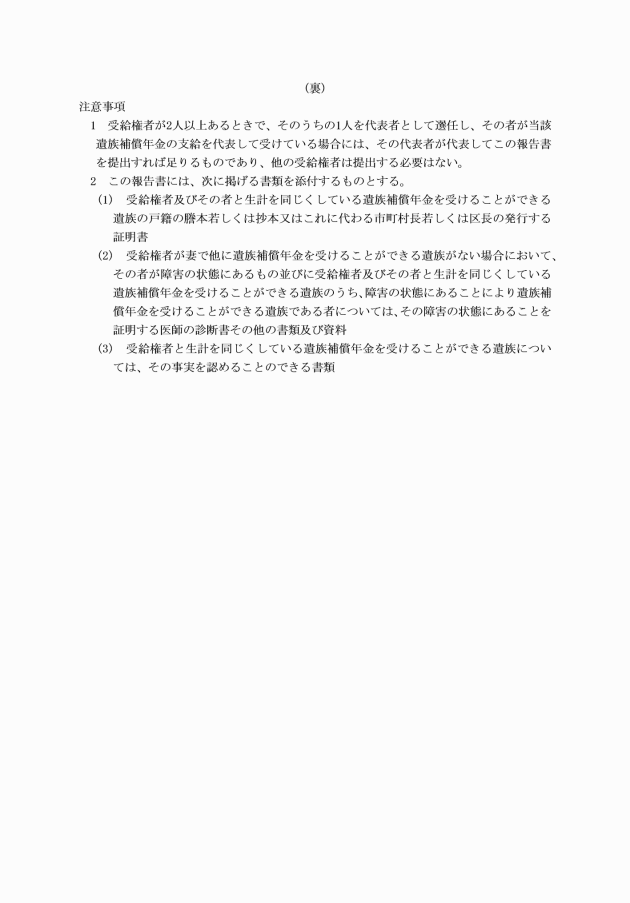 （裏）

注意事項

1　受給権者が2人以上あるときで、そのうちの1人を代表者として選任し、その者が当該遺族補償年金の支給を代表して受けている場合には、その代表者が代表してこの報告書を提出すれば足りるものであり、他の受給権者は提出する必要はない。

2　この報告書には、次に掲げる書類を添付するものとする。

(1)　受給権者及びその者と生計を同じくしている遺族補償年金を受けることができる遺族の戸籍の謄本若しくは抄本又はこれに代わる市町村長若しくは区長の発行する証明書

(2)　受給権者が妻で他に遺族補償年金を受けることができる遺族がない場合において、その者が障害の状態にあるもの並びに受給権者及びその者と生計を同じくしている遺族補償年金を受けることができる遺族のうち、障害の状態にあることにより遺族補償年金を受けることができる遺族である者については、その障害の状態にあることを証明する医師の診断書その他の書類及び資料

(3)　受給権者と生計を同じくしている遺族補償年金を受けることができる遺族については、その事実を認めることのできる書類